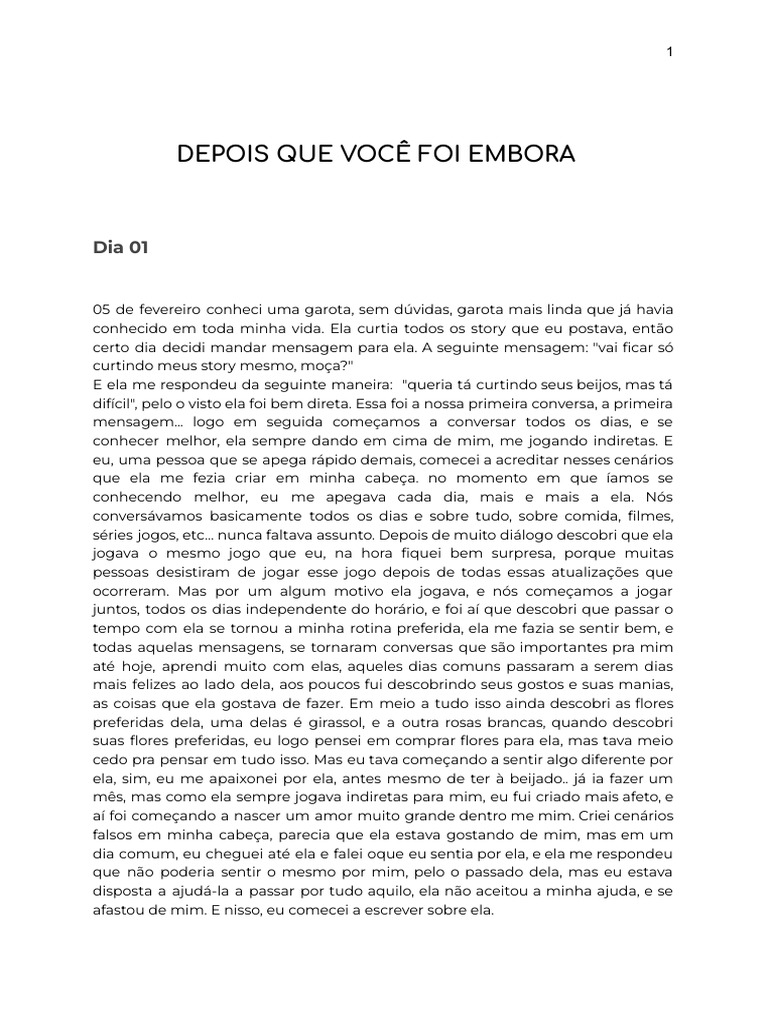 1

DEPOIS QUE VOCÊ FOI EMBORA

Dia 01

05 de fevereiro conheci uma garota, sem dúvidas, garota mais linda que já havia conhecido em toda minha vida. Ela curtia todos os story que eu postava, então certo dia decidi mandar mensagem para ela. A seguinte mensagem: "vai ficar só curtindo meus story mesmo, moça?"
E ela me respondeu da seguinte maneira: "queria tá curtindo seus beijos, mas tá difícil", pelo o visto ela foi bem direta. Essa foi a nossa primeira conversa, a primeira mensagem... logo em seguida começamos a conversar todos os dias, e se conhecer melhor, ela sempre dando em cima de mim, me jogando indiretas. E eu, uma pessoa que se apega rápido demais, comecei a acreditar nesses cenários que ela me fezia criar em minha cabeça. no momento em que íamos se conhecendo melhor, eu me apegava cada dia, mais e mais a ela. Nós conversávamos basicamente todos os dias e sobre tudo, sobre comida, filmes, séries jogos, etc... nunca faltava assunto. Depois de muito diálogo descobri que ela jogava o mesmo jogo que eu, na hora fiquei bem surpresa, porque muitas pessoas desistiram de jogar esse jogo depois de todas essas atualizações que ocorreram. Mas por um algum motivo ela jogava, e nós começamos a jogar juntos, todos os dias independente do horário, e foi aí que descobri que passar o tempo com ela se tornou a minha rotina preferida, ela me fazia se sentir bem, e todas aquelas mensagens, se tornaram conversas que são importantes pra mim até hoje, aprendi muito com elas, aqueles dias comuns passaram a serem dias mais felizes ao lado dela, aos poucos fui descobrindo seus gostos e suas manias, as coisas que ela gostava de fazer. Em meio a tudo isso ainda descobri as flores preferidas dela, uma delas é girassol, e a outra rosas brancas, quando descobri suas flores preferidas, eu logo pensei em comprar flores para ela, mas tava meio cedo pra pensar em tudo isso. Mas eu tava começando a sentir algo diferente por ela, sim, eu me apaixonei por ela, antes mesmo de ter à beijado.. já ia fazer um mês, mas como ela sempre jogava indiretas para mim, eu fui criado mais afeto, e aí foi começando a nascer um amor muito grande dentro me mim. Criei cenários falsos em minha cabeça, parecia que ela estava gostando de mim, mas em um dia comum, eu cheguei até ela e falei oque eu sentia por ela, e ela me respondeu que não poderia sentir o mesmo por mim, pelo o passado dela, mas eu estava disposta a ajudá-la a passar por tudo aquilo, ela não aceitou a minha ajuda, e se afastou de mim. E nisso, eu comecei a escrever sobre ela.